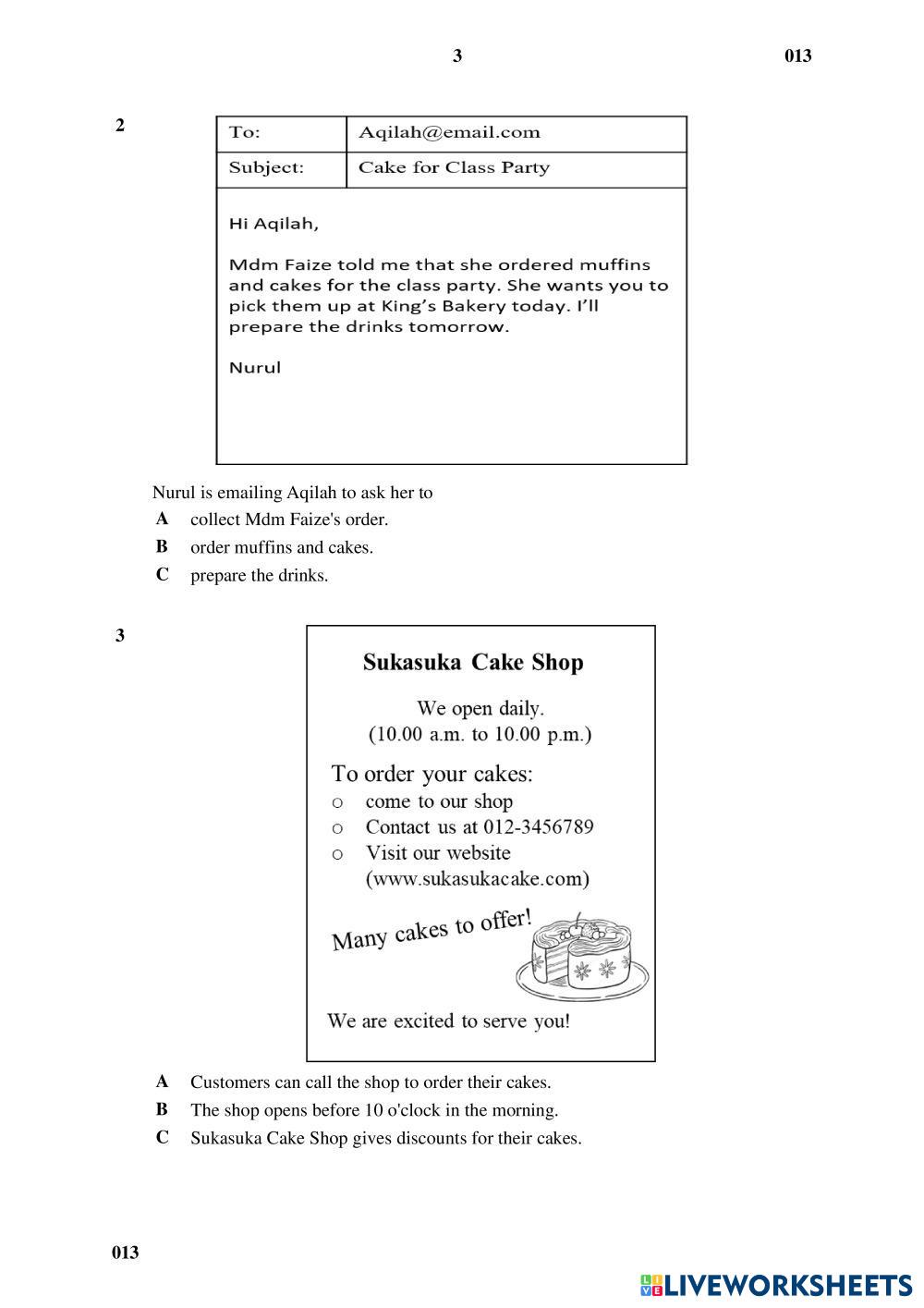 3 013

2

| To: | Aqilah@email.com |
|---|---|
| Subject: | Cake for Class Party |

Hi Aqilah,

Mdm Faize told me that she ordered muffins and cakes for the class party. She wants you to pick them up at King's Bakery today. I'll prepare the drinks tomorrow.

Nurul

Nurul is emailing Aqilah to ask her to
A collect Mdm Faize's order.
B order muffins and cakes.
C prepare the drinks.

3

Sukasuka Cake Shop

We open daily.
(10.00 a.m. to 10.00 p.m.)

To order your cakes:
o come to our shop
o Contact us at 012-3456789
o Visit our website (www.sukasukacake.com)

Many cakes to offer!

We are excited to serve you!

A Customers can call the shop to order their cakes.
B The shop opens before 10 o'clock in the morning.
C Sukasuka Cake Shop gives discounts for their cakes.

013

LIVEWORKSHEETS